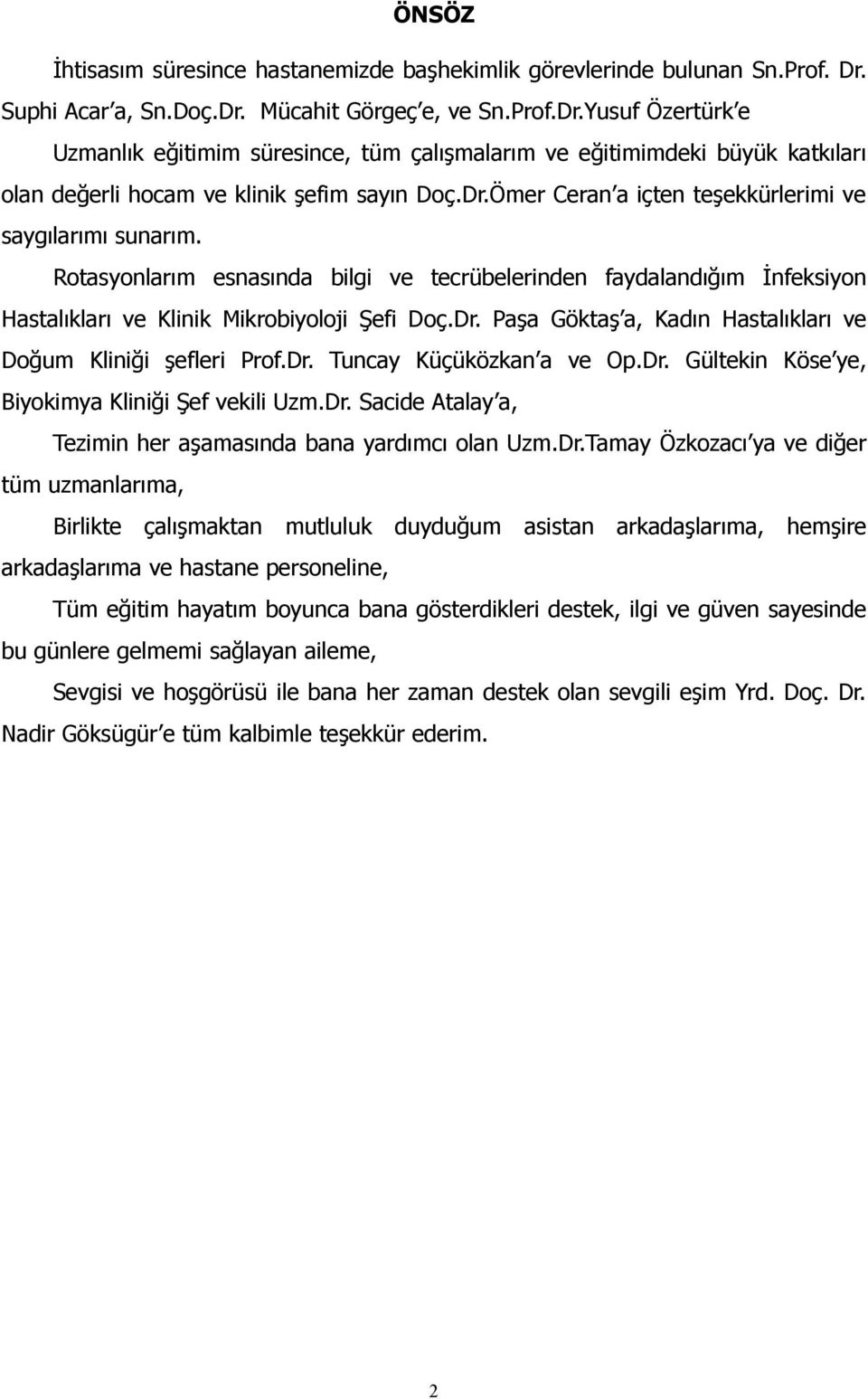 ÖNSÖZ

İhtisasım süresince hastanemizde başhekimlik görevlerinde bulunan Sn.Prof. Dr. Suphi Acar'a, Sn.Doç.Dr. Mücahit Görgeç'e, ve Sn.Prof.Dr.Yusuf Özertürk'e

Uzmanlık eğitimim süresince, tüm çalışmalarım ve eğitimimdeki büyük katkıları olan değerli hocam ve klinik şefim sayın Doç.Dr.Ömer Ceran'a içten teşekkürlerimi ve saygılarımı sunarım.

Rotasyonlarım esnasında bilgi ve tecrübelerinden faydalandığım İnfeksiyon Hastalıkları ve Klinik Mikrobiyoloji Şefi Doç.Dr. Paşa Göktaş'a, Kadın Hastalıkları ve Doğum Kliniği şefleri Prof.Dr. Tuncay Küçüközkan'a ve Op.Dr. Gültekin Köse'ye, Biyokimya Kliniği Şef vekili Uzm.Dr. Sacide Atalay'a,

Tezimin her aşamasında bana yardımcı olan Uzm.Dr.Tamay Özkozacı'ya ve diğer tüm uzmanlarıma,

Birlikte çalışmaktan mutluluk duyduğum asistan arkadaşlarıma, hemşire arkadaşlarıma ve hastane personeline,

Tüm eğitim hayatım boyunca bana gösterdikleri destek, ilgi ve güven sayesinde bu günlere gelmemi sağlayan aileme,

Sevgisi ve hoşgörüsü ile bana her zaman destek olan sevgili eşim Yrd. Doç. Dr. Nadir Göksügür'e tüm kalbimle teşekkür ederim.

2